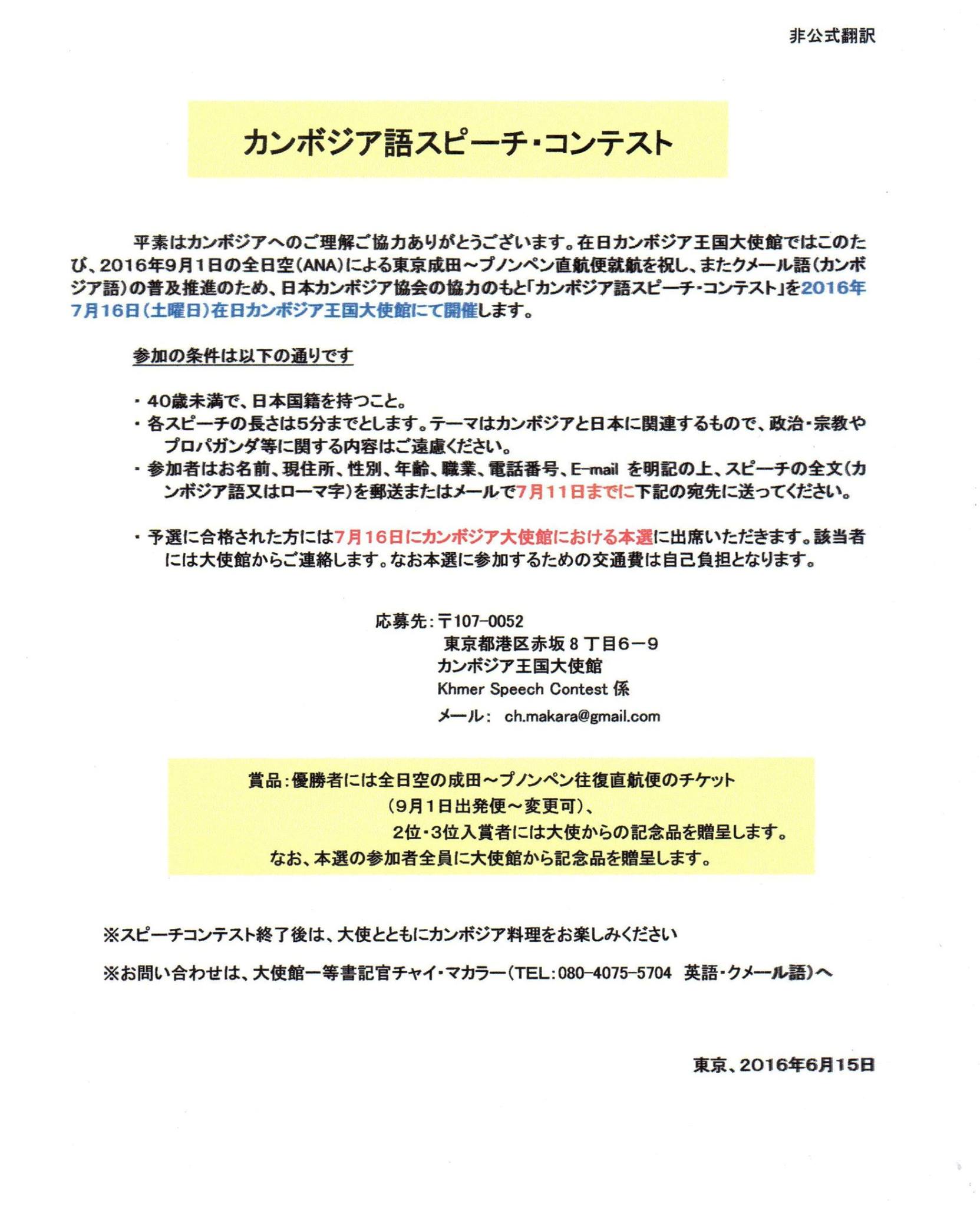 非公式翻訳

カンボジア語スピーチ・コンテスト

平素はカンボジアへのご理解ご協力ありがとうございます。在日カンボジア王国大使館ではこのたび、2016年9月1日の全日空(ANA)による東京成田～プノンペン直航便就航を祝し、またクメール語(カンボジア語)の普及推進のため、日本カンボジア協会の協力のもと「カンボジア語スピーチ・コンテスト」を2016年7月16日(土曜日)在日カンボジア王国大使館にて開催します。

参加の条件は以下の通りです

・40歳未満で、日本国籍を持つこと。
・各スピーチの長さは5分までとします。テーマはカンボジアと日本に関連するもので、政治・宗教やプロパガンダ等に関する内容はご遠慮ください。
・参加者はお名前、現住所、性別、年齢、職業、電話番号、E-mail を明記の上、スピーチの全文(カンボジア語又はローマ字)を郵送またはメールで7月11日までに下記の宛先に送ってください。

・予選に合格された方には7月16日にカンボジア大使館における本選に出席いただきます。該当者には大使館からご連絡します。なお本選に参加するための交通費は自己負担となります。

応募先:〒107-0052
東京都港区赤坂８丁目６－９
カンボジア王国大使館
Khmer Speech Contest 係
メール: ch.makara@gmail.com

賞品:優勝者には全日空の成田～プノンペン往復直航便のチケット
(9月1日出発便～変更可)、
2位・3位入賞者には大使からの記念品を贈呈します。
なお、本選の参加者全員に大使館から記念品を贈呈します。

※スピーチコンテスト終了後は、大使とともにカンボジア料理をお楽しみください

※お問い合わせは、大使館一等書記官チャイ・マカラー(TEL:080-4075-5704 英語・クメール語)へ

東京、2016年6月15日